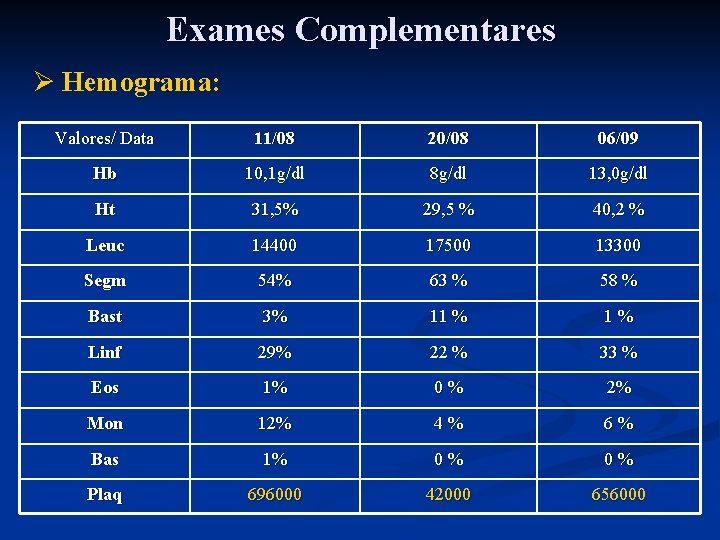 Exames Complementares

➢ Hemograma:

| Valores/ Data | 11/08 | 20/08 | 06/09 |
|---|---|---|---|
| Hb | 10,1g/dl | 8g/dl | 13,0g/dl |
| Ht | 31,5% | 29,5 % | 40,2 % |
| Leuc | 14400 | 17500 | 13300 |
| Segm | 54% | 63 % | 58 % |
| Bast | 3% | 11 % | 1 % |
| Linf | 29% | 22 % | 33 % |
| Eos | 1% | 0 % | 2% |
| Mon | 12% | 4 % | 6 % |
| Bas | 1% | 0 % | 0 % |
| Plaq | 696000 | 42000 | 656000 |